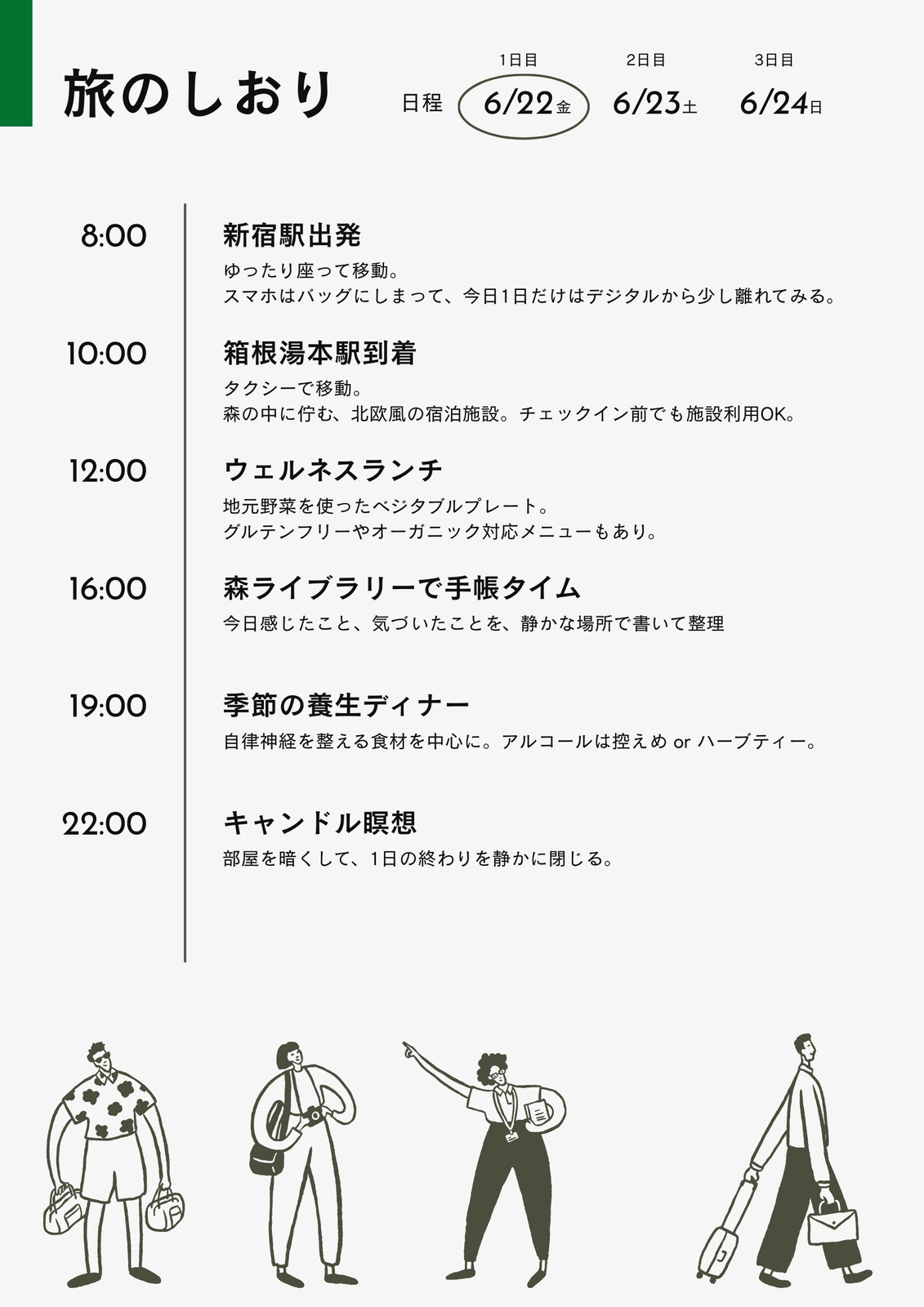 旅のしおり

日程

1日目
6/22金

2日目
6/23土

3日目
6/24日

8:00
新宿駅出発
ゆったり座って移動。
スマホはバッグにしまって、今日1日だけはデジタルから少し離れてみる。

10:00
箱根湯本駅到着
タクシーで移動。
森の中に佇む、北欧風の宿泊施設。チェックイン前でも施設利用OK。

12:00
ウェルネスランチ
地元野菜を使ったベジタブルプレート。
グルテンフリーやオーガニック対応メニューもあり。

16:00
森ライブラリーで手帳タイム
今日感じたこと、気づいたことを、静かな場所で書いて整理

19:00
季節の養生ディナー
自律神経を整える食材を中心に。アルコールは控えめ or ハーブティー。

22:00
キャンドル瞑想
部屋を暗くして、1日の終わりを静かに閉じる。